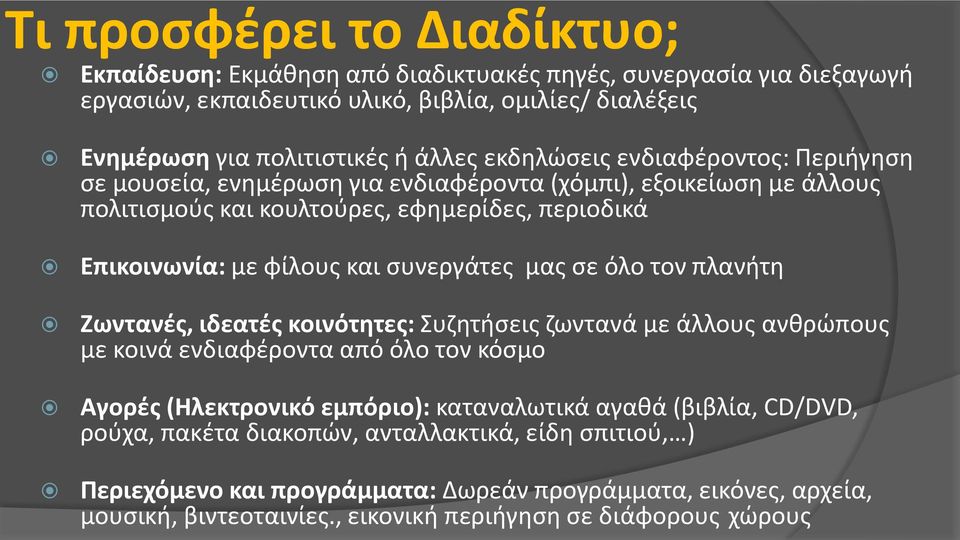 Τι προσφέρει το Διαδίκτυο;

Εκπαίδευση: Εκμάθηση από διαδικτυακές πηγές, συνεργασία για διεξαγωγή εργασιών, εκπαιδευτικό υλικό, βιβλία, ομιλίες/ διαλέξεις

Ενημέρωση για πολιτιστικές ή άλλες εκδηλώσεις ενδιαφέροντος: Περιήγηση σε μουσεία, ενημέρωση για ενδιαφέροντα (χόμπι), εξοικείωση με άλλους πολιτισμούς και κουλτούρες, εφημερίδες, περιοδικά

Επικοινωνία: με φίλους και συνεργάτες μας σε όλο τον πλανήτη

Ζωντανές, ιδεατές κοινότητες: Συζητήσεις ζωντανά με άλλους ανθρώπους με κοινά ενδιαφέροντα από όλο τον κόσμο

Αγορές (Ηλεκτρονικό εμπόριο): καταναλωτικά αγαθά (βιβλία, CD/DVD, ρούχα, πακέτα διακοπών, ανταλλακτικά, είδη σπιτιού,…)

Περιεχόμενο και προγράμματα: Δωρεάν προγράμματα, εικόνες, αρχεία, μουσική, βιντεοταινίες., εικονική περιήγηση σε διάφορους χώρους